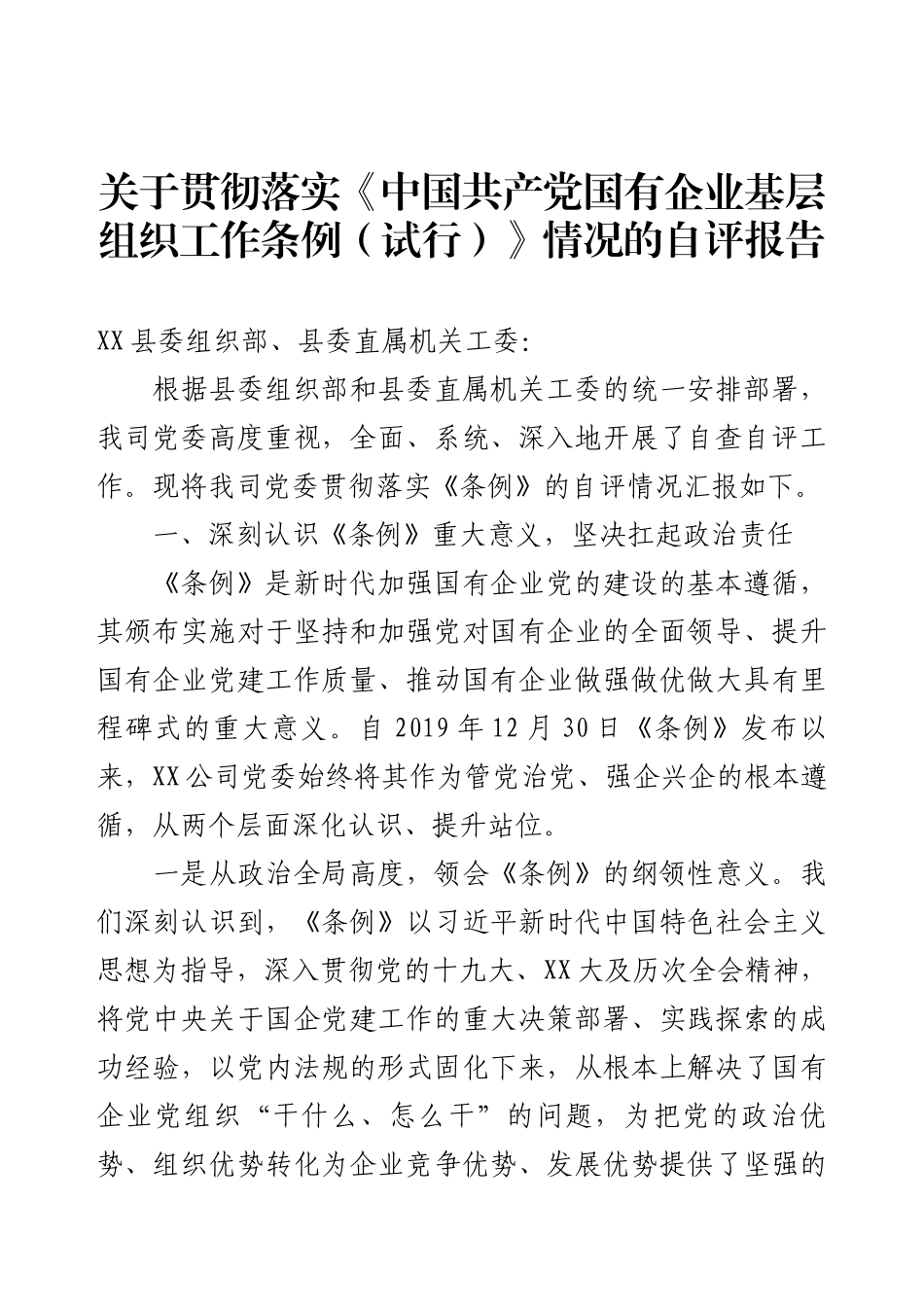 关于贯彻落实《中国共产党国有企业基层组织工作条例（试行）》情况的自评报告

XX县委组织部、县委直属机关工委：

根据县委组织部和县委直属机关工委的统一安排部署，我司党委高度重视，全面、系统、深入地开展了自查自评工作。现将我司党委贯彻落实《条例》的自评情况汇报如下。

一、深刻认识《条例》重大意义，坚决扛起政治责任

《条例》是新时代加强国有企业党的建设的基本遵循，其颁布实施对于坚持和加强党对国有企业的全面领导、提升国有企业党建工作质量、推动国有企业做强做优做大具有里程碑式的重大意义。自2019年12月30日《条例》发布以来，XX公司党委始终将其作为管党治党、强企兴企的根本遵循，从两个层面深化认识、提升站位。

一是从政治全局高度，领会《条例》的纲领性意义。我们深刻认识到，《条例》以习近平新时代中国特色社会主义思想为指导，深入贯彻党的十九大、XX大及历次全会精神，将党中央关于国企党建工作的重大决策部署、实践探索的成功经验，以党内法规的形式固化下来，从根本上解决了国有企业党组织“干什么、怎么干”的问题，为把党的政治优势、组织优势转化为企业竞争优势、发展优势提供了坚强的